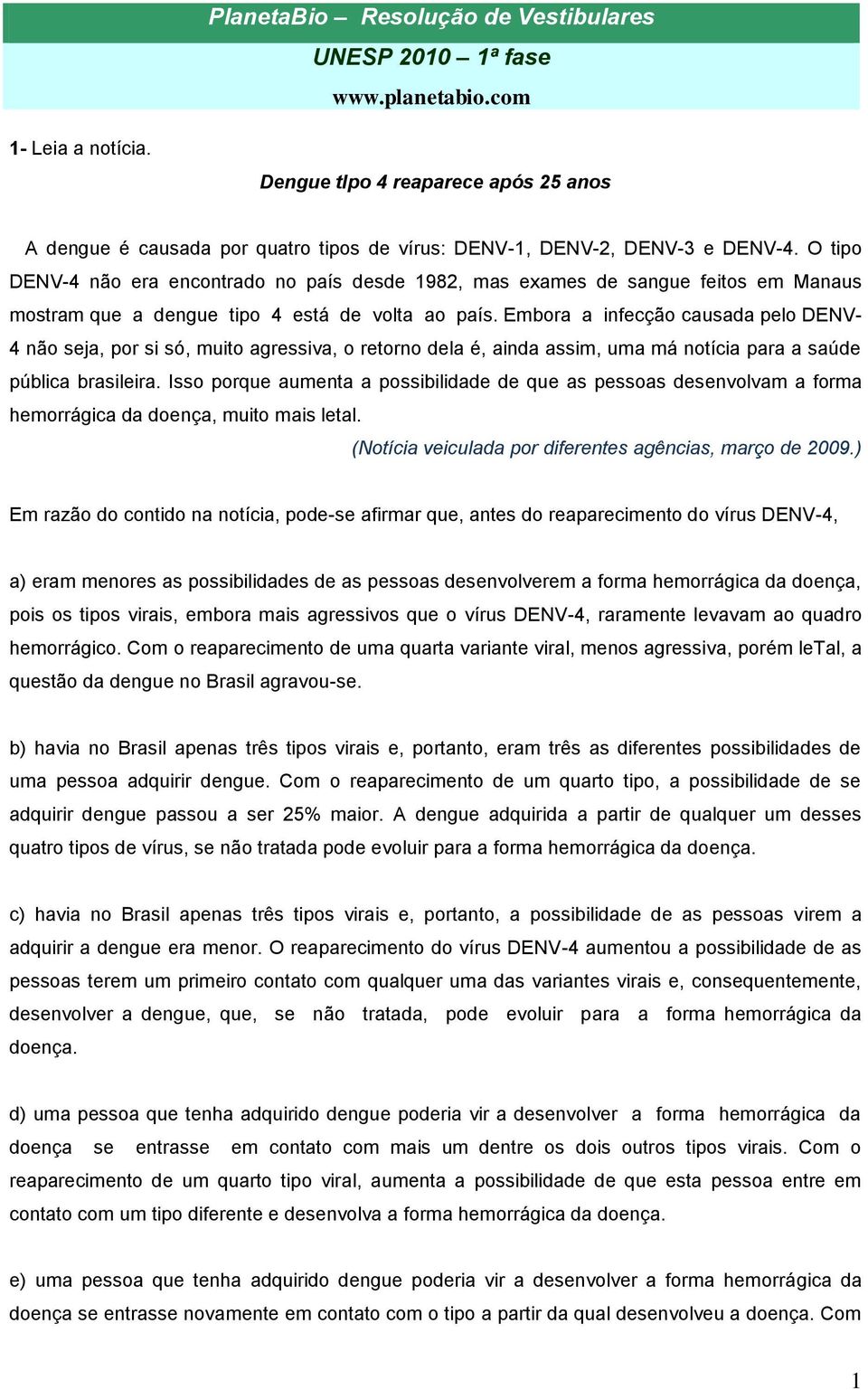 PlanetaBio – Resolução de Vestibulares
UNESP 2010 – 1ª fase
www.planetabio.com

1- Leia a notícia.

Dengue tIpo 4 reaparece após 25 anos

A dengue é causada por quatro tipos de vírus: DENV-1, DENV-2, DENV-3 e DENV-4. O tipo DENV-4 não era encontrado no país desde 1982, mas exames de sangue feitos em Manaus mostram que a dengue tipo 4 está de volta ao país. Embora a infecção causada pelo DENV-4 não seja, por si só, muito agressiva, o retorno dela é, ainda assim, uma má notícia para a saúde pública brasileira. Isso porque aumenta a possibilidade de que as pessoas desenvolvam a forma hemorrágica da doença, muito mais letal.

(Notícia veiculada por diferentes agências, março de 2009.)

Em razão do contido na notícia, pode-se afirmar que, antes do reaparecimento do vírus DENV-4,

a) eram menores as possibilidades de as pessoas desenvolverem a forma hemorrágica da doença, pois os tipos virais, embora mais agressivos que o vírus DENV-4, raramente levavam ao quadro hemorrágico. Com o reaparecimento de uma quarta variante viral, menos agressiva, porém leTal, a questão da dengue no Brasil agravou-se.

b) havia no Brasil apenas três tipos virais e, portanto, eram três as diferentes possibilidades de uma pessoa adquirir dengue. Com o reaparecimento de um quarto tipo, a possibilidade de se adquirir dengue passou a ser 25% maior. A dengue adquirida a partir de qualquer um desses quatro tipos de vírus, se não tratada pode evoluir para a forma hemorrágica da doença.

c) havia no Brasil apenas três tipos virais e, portanto, a possibilidade de as pessoas virem a adquirir a dengue era menor. O reaparecimento do vírus DENV-4 aumentou a possibilidade de as pessoas terem um primeiro contato com qualquer uma das variantes virais e, consequentemente, desenvolver a dengue, que, se não tratada, pode evoluir para a forma hemorrágica da doença.

d) uma pessoa que tenha adquirido dengue poderia vir a desenvolver a forma hemorrágica da doença se entrasse em contato com mais um dentre os dois outros tipos virais. Com o reaparecimento de um quarto tipo viral, aumenta a possibilidade de que esta pessoa entre em contato com um tipo diferente e desenvolva a forma hemorrágica da doença.

e) uma pessoa que tenha adquirido dengue poderia vir a desenvolver a forma hemorrágica da doença se entrasse novamente em contato com o tipo a partir da qual desenvolveu a doença. Com

1